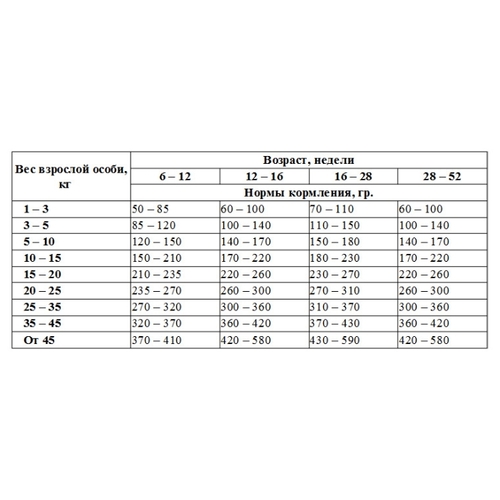 | Вес взрослой особи, кг | Возраст, недели | | | |
|---|---|---|---|---|
| | 6 – 12 | 12 – 16 | 16 – 28 | 28 – 52 |
| | Нормы кормления, гр. | | | |
| 1 – 3 | 50 – 85 | 60 – 100 | 70 – 110 | 60 – 100 |
| 3 – 5 | 85 – 120 | 100 – 140 | 110 – 150 | 100 – 140 |
| 5 – 10 | 120 – 150 | 140 – 170 | 150 – 180 | 140 – 170 |
| 10 – 15 | 150 – 210 | 170 – 220 | 180 – 230 | 170 – 220 |
| 15 – 20 | 210 – 235 | 220 – 260 | 230 – 270 | 220 – 260 |
| 20 – 25 | 235 – 270 | 260 – 300 | 270 – 310 | 260 – 300 |
| 25 – 35 | 270 – 320 | 300 – 360 | 310 – 370 | 300 – 360 |
| 35 – 45 | 320 – 370 | 360 – 420 | 370 – 430 | 360 – 420 |
| От 45 | 370 – 410 | 420 – 580 | 430 – 590 | 420 – 580 |